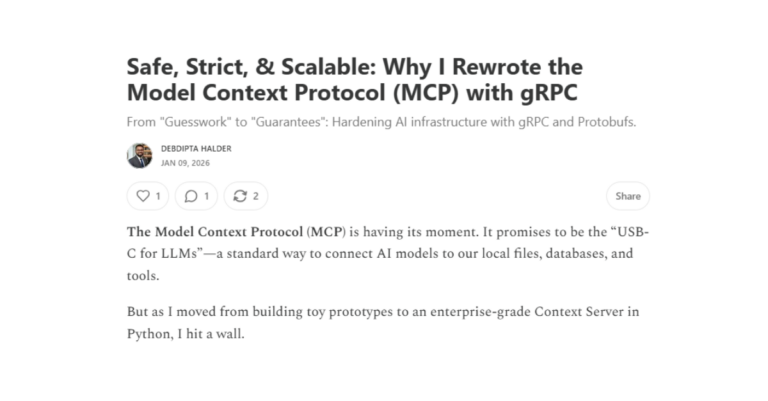 Safe, Strict, & Scalable: Why I Rewrote the Model Context Protocol (MCP) with gRPC

From "Guesswork" to "Guarantees": Hardening AI infrastructure with gRPC and Protobufs.

DEBDIPTA HALDER
JAN 09, 2026

1 1 2 Share

The Model Context Protocol (MCP) is having its moment. It promises to be the “USB-C for LLMs”—a standard way to connect AI models to our local files, databases, and tools.

But as I moved from building toy prototypes to an enterprise-grade Context Server in Python, I hit a wall.